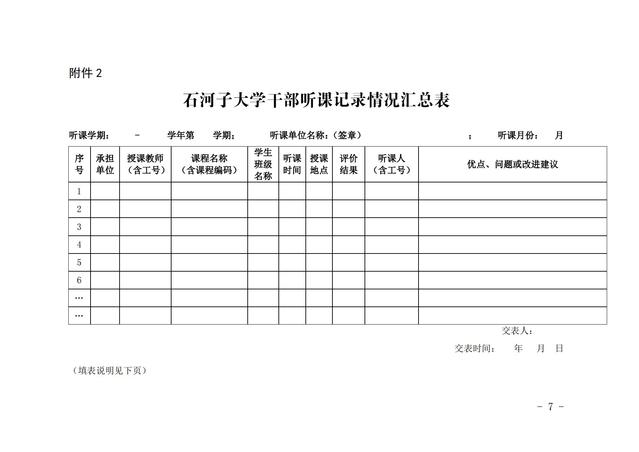 附件 2

石河子大学干部听课记录情况汇总表

听课学期： - 学年第 学期； 听课单位名称：(签章) ； 听课月份： 月

| 序号 | 承担单位 | 授课教师（含工号） | 课程名称（含课程编码） | 学生班级名称 | 听课时间 | 授课地点 | 评价结果 | 听课人（含工号） | 优点、问题或改进建议 |
|---|---|---|---|---|---|---|---|---|---|
| 1 | | | | | | | | | |
| 2 | | | | | | | | | |
| 3 | | | | | | | | | |
| 4 | | | | | | | | | |
| 5 | | | | | | | | | |
| 6 | | | | | | | | | |
| … | | | | | | | | | |
| … | | | | | | | | | |

交表人：

交表时间： 年 月 日

（填表说明见下页）

- 7 -